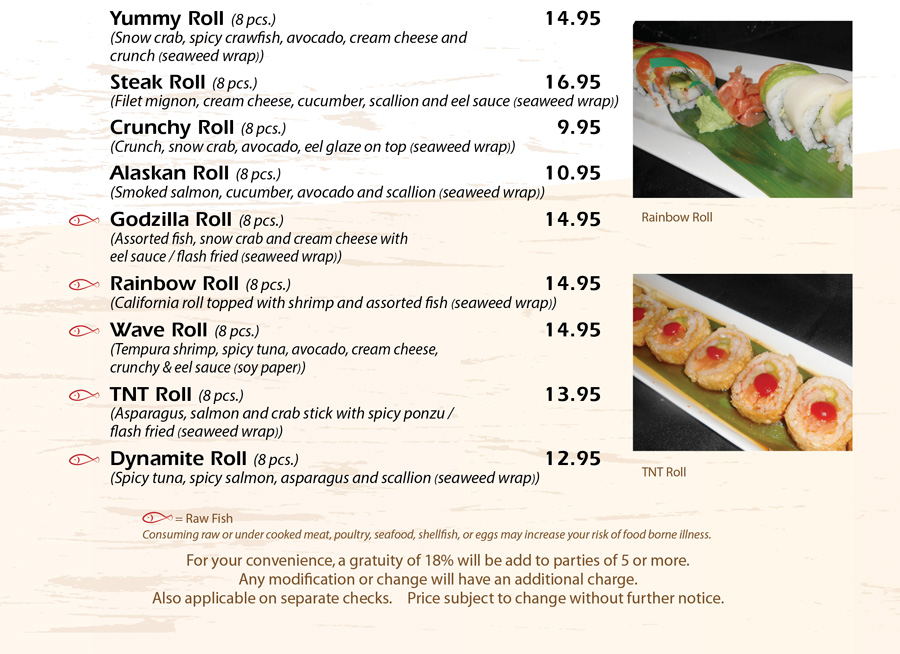 Yummy Roll (8 pcs.) 14.95
(Snow crab, spicy crawfish, avocado, cream cheese and crunch (seaweed wrap))

Steak Roll (8 pcs.) 16.95
(Filet mignon, cream cheese, cucumber, scallion and eel sauce (seaweed wrap))

Crunchy Roll (8 pcs.) 9.95
(Crunch, snow crab, avocado, eel glaze on top (seaweed wrap))

Alaskan Roll (8 pcs.) 10.95
(Smoked salmon, cucumber, avocado and scallion (seaweed wrap))

Godzilla Roll (8 pcs.) 14.95
(Assorted fish, snow crab and cream cheese with eel sauce / flash fried (seaweed wrap))

Rainbow Roll (8 pcs.) 14.95
(California roll topped with shrimp and assorted fish (seaweed wrap))

Wave Roll (8 pcs.) 14.95
(Tempura shrimp, spicy tuna, avocado, cream cheese, crunchy & eel sauce (soy paper))

TNT Roll (8 pcs.) 13.95
(Asparagus, salmon and crab stick with spicy ponzu / flash fried (seaweed wrap))

Dynamite Roll (8 pcs.) 12.95
(Spicy tuna, spicy salmon, asparagus and scallion (seaweed wrap))

Rainbow Roll

TNT Roll

= Raw Fish
Consuming raw or under cooked meat, poultry, seafood, shellfish, or eggs may increase your risk of food borne illness.

For your convenience, a gratuity of 18% will be add to parties of 5 or more.
Any modification or change will have an additional charge.
Also applicable on separate checks. Price subject to change without further notice.